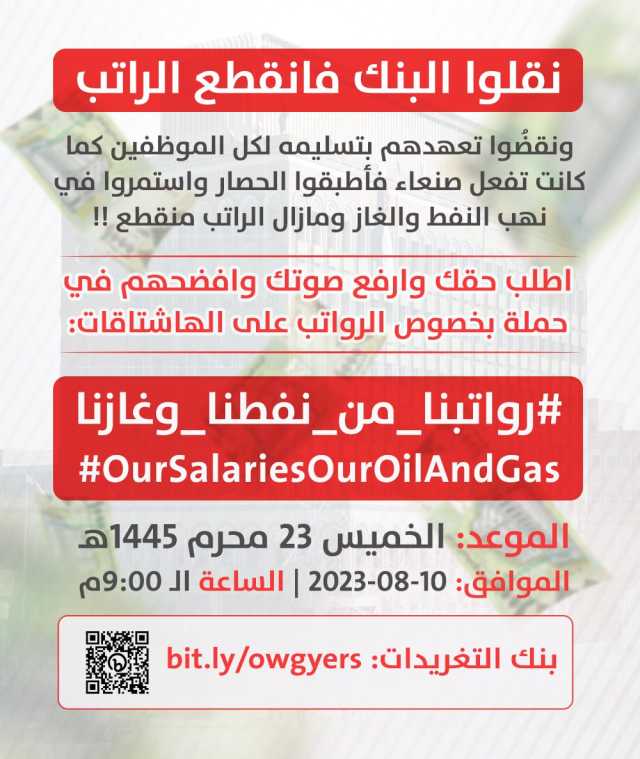 نقلوا البنك فانقطع الراتب

ونقضُوا تعهدهم بتسليمه لكل الموظفين كما كانت تفعل صنعاء فأطبقوا الحصار واستمروا في نهب النفط والغاز ومازال الراتب منقطع !!

اطلب حقك وارفع صوتك وافضحهم في حملة بخصوص الرواتب على الهاشتاقات:

#رواتبنا_من_نفطنا_وغازنا
#OurSalariesOurOilAndGas

الموعد: الخميس 23 محرم 1445هـ
الموافق: 10-08-2023 | الساعة الـ 9:00م

بنك التغريدات: bit.ly/owgyers